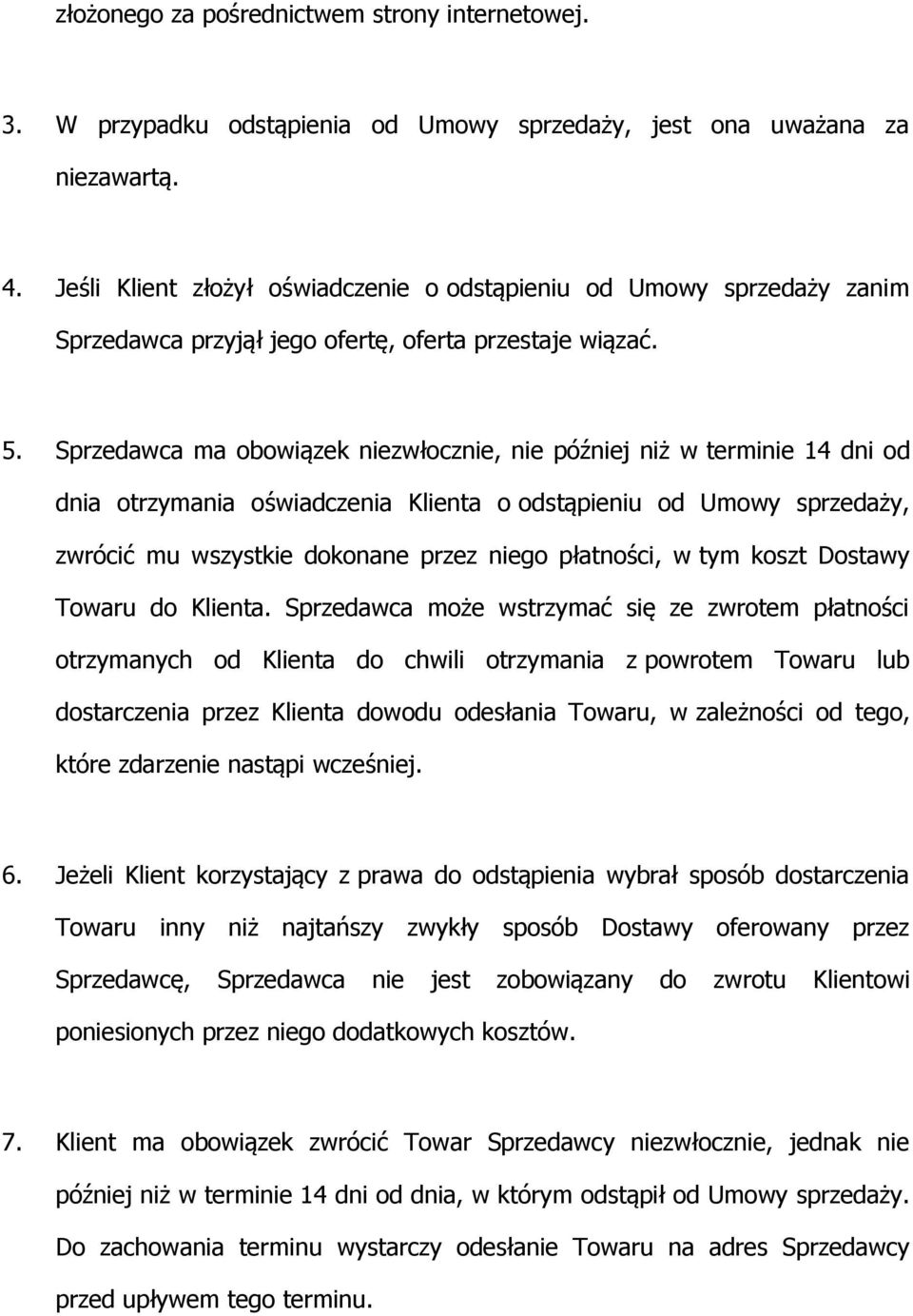 złożonego za pośrednictwem strony internetowej.

3. W przypadku odstąpienia od Umowy sprzedaży, jest ona uważana za niezawartą.

4. Jeśli Klient złożył oświadczenie o odstąpieniu od Umowy sprzedaży zanim Sprzedawca przyjął jego ofertę, oferta przestaje wiązać.

5. Sprzedawca ma obowiązek niezwłocznie, nie później niż w terminie 14 dni od dnia otrzymania oświadczenia Klienta o odstąpieniu od Umowy sprzedaży, zwrócić mu wszystkie dokonane przez niego płatności, w tym koszt Dostawy Towaru do Klienta. Sprzedawca może wstrzymać się ze zwrotem płatności otrzymanych od Klienta do chwili otrzymania z powrotem Towaru lub dostarczenia przez Klienta dowodu odesłania Towaru, w zależności od tego, które zdarzenie nastąpi wcześniej.

6. Jeżeli Klient korzystający z prawa do odstąpienia wybrał sposób dostarczenia Towaru inny niż najtańszy zwykły sposób Dostawy oferowany przez Sprzedawcę, Sprzedawca nie jest zobowiązany do zwrotu Klientowi poniesionych przez niego dodatkowych kosztów.

7. Klient ma obowiązek zwrócić Towar Sprzedawcy niezwłocznie, jednak nie później niż w terminie 14 dni od dnia, w którym odstąpił od Umowy sprzedaży. Do zachowania terminu wystarczy odesłanie Towaru na adres Sprzedawcy przed upływem tego terminu.